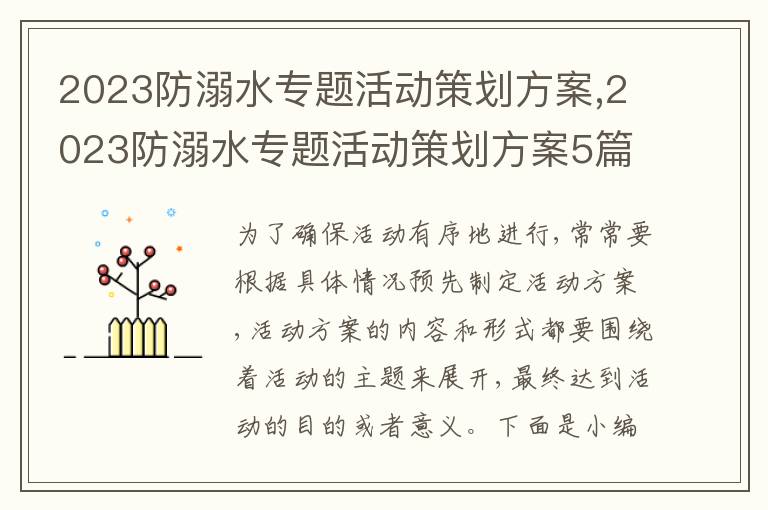 2023防溺水专题活动策划方案,2023防溺水专题活动策划方案5篇

为了确保活动有序地进行,常常要根据具体情况预先制定活动方案,活动方案的内容和形式都要围绕着活动的主题来展开,最终达到活动的目的或者意义。下面是小编